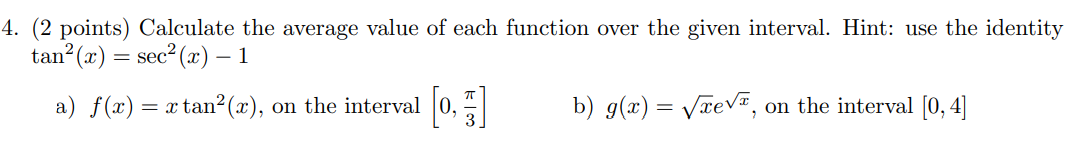 4. (2 points) Calculate the average value of each function over the given interval. Hint: use the identity $\tan^2(x) = \sec^2(x) - 1$

a) $f(x) = x\tan^2(x)$, on the interval $\left[0, \frac{\pi}{3}\right]$

b) $g(x) = \sqrt{x}e^{\sqrt{x}}$, on the interval $[0, 4]$